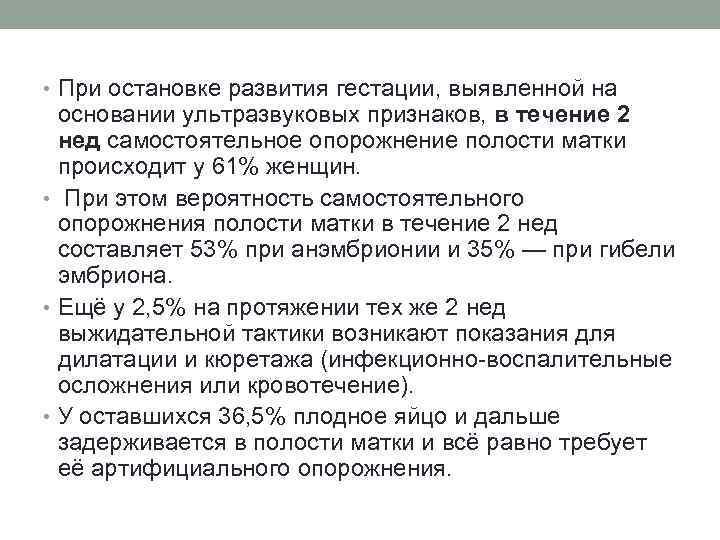 • При остановке развития гестации, выявленной на основании ультразвуковых признаков, в течение 2 нед самостоятельное опорожнение полости матки происходит у 61% женщин.

• При этом вероятность самостоятельного опорожнения полости матки в течение 2 нед составляет 53% при анэмбрионии и 35% — при гибели эмбриона.

• Ещё у 2,5% на протяжении тех же 2 нед выжидательной тактики возникают показания для дилатации и кюретажа (инфекционно-воспалительные осложнения или кровотечение).

• У оставшихся 36,5% плодное яйцо и дальше задерживается в полости матки и всё равно требует её артифициального опорожнения.